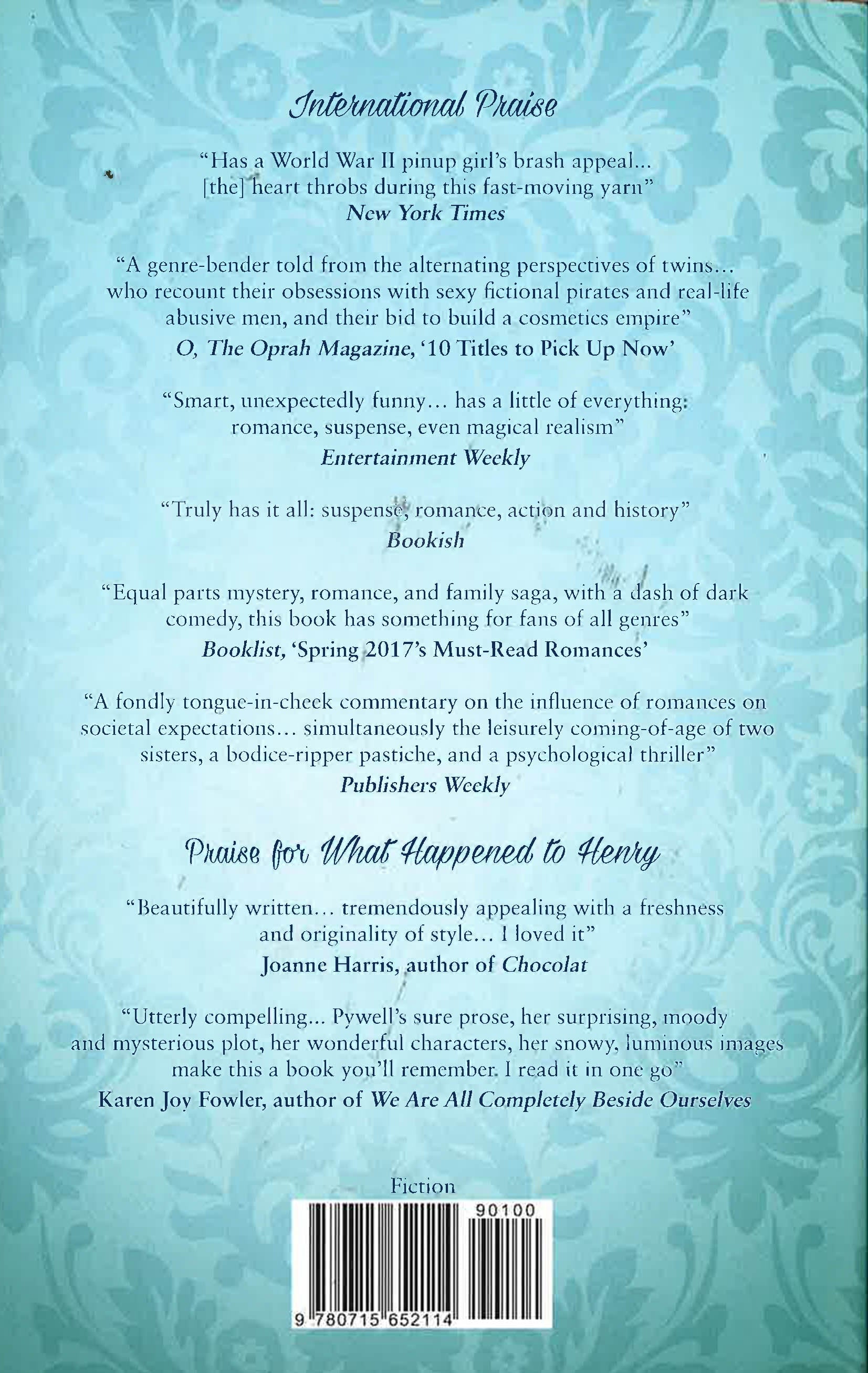 International Praise

"Has a World War II pinup girl's brash appeal... [the] heart throbs during this fast-moving yarn"
New York Times

"A genre-bender told from the alternating perspectives of twins... who recount their obsessions with sexy fictional pirates and real-life abusive men, and their bid to build a cosmetics empire"
O, The Oprah Magazine, '10 Titles to Pick Up Now'

"Smart, unexpectedly funny... has a little of everything: romance, suspense, even magical realism"
Entertainment Weekly

"Truly has it all: suspense, romance, action and history"
Bookish

"Equal parts mystery, romance, and family saga, with a dash of dark comedy, this book has something for fans of all genres"
Booklist, 'Spring 2017's Must-Read Romances'

"A fondly tongue-in-cheek commentary on the influence of romances on societal expectations... simultaneously the leisurely coming-of-age of two sisters, a bodice-ripper pastiche, and a psychological thriller"
Publishers Weekly

Praise for What Happened to Henry

"Beautifully written... tremendously appealing with a freshness and originality of style... I loved it"
Joanne Harris, author of Chocolat

"Utterly compelling... Pywell's sure prose, her surprising, moody and mysterious plot, her wonderful characters, her snowy, luminous images make this a book you'll remember. I read it in one go"
Karen Joy Fowler, author of We Are All Completely Beside Ourselves

Fiction

90100

9 780715 652114